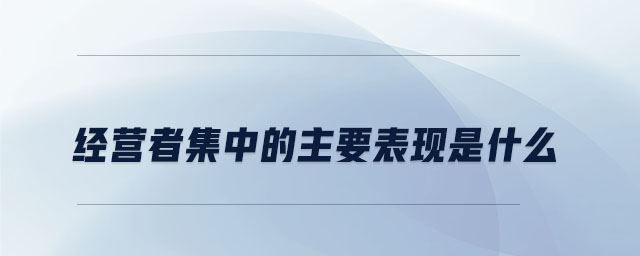 经营者集中的主要表现是什么